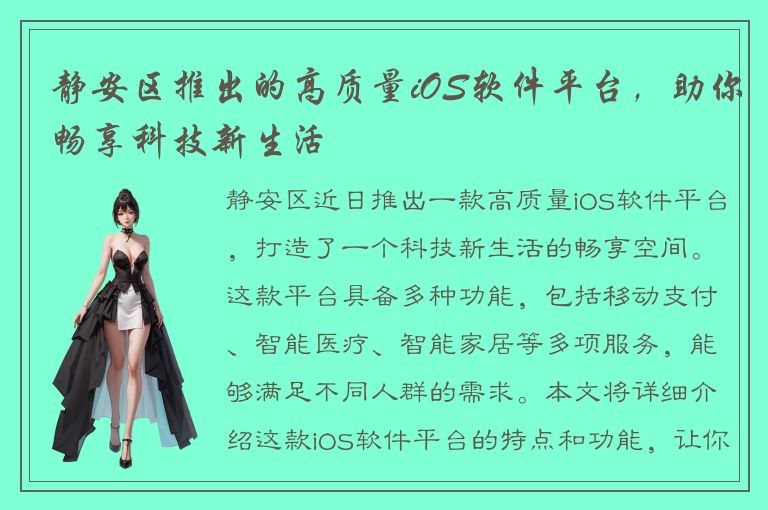 静安区推出的高质量iOS软件平台，助你畅享科技新生活

静安区近日推出一款高质量iOS软件平台，打造了一个科技新生活的畅享空间。这款平台具备多种功能，包括移动支付、智能医疗、智能家居等多项服务，能够满足不同人群的需求。本文将详细介绍这款iOS软件平台的特点和功能，让你